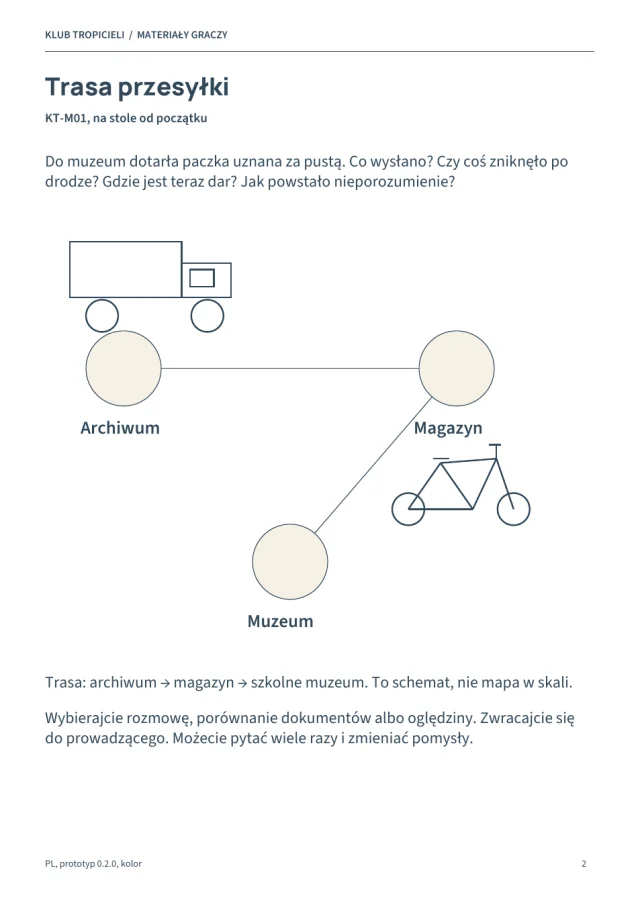 KLUB TROPICIELI / MATERIAŁY GRACZY

Trasa przesyłki

KT-M01, na stole od początku

Do muzeum dotarła paczka uznana za pustą. Co wysłano? Czy coś zniknęło po drodze? Gdzie jest teraz dar? Jak powstało nieporozumienie?

Archiwum

Magazyn

Muzeum

Trasa: archiwum → magazyn → szkolne muzeum. To schemat, nie mapa w skali.

Wybierajcie rozmowę, porównanie dokumentów albo oględziny. Zwracajcie się do prowadzącego. Możecie pytać wiele razy i zmieniać pomysły.

PL, prototyp 0.2.0, kolor

2